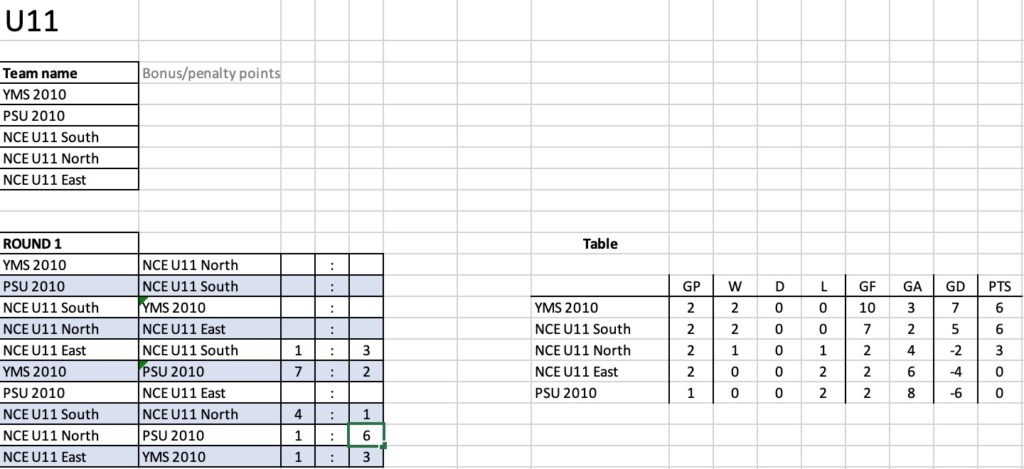 U11

| Team name | Bonus/penalty points |
|---|---|
| YMS 2010 | |
| PSU 2010 | |
| NCE U11 South | |
| NCE U11 North | |
| NCE U11 East | |

| ROUND 1 | | | | |
|---|---|---|---|---|
| YMS 2010 | NCE U11 North | | : | |
| PSU 2010 | NCE U11 South | | : | |
| NCE U11 South | YMS 2010 | | : | |
| NCE U11 North | NCE U11 East | | : | |
| NCE U11 East | NCE U11 South | 1 | : | 3 |
| YMS 2010 | PSU 2010 | 7 | : | 2 |
| PSU 2010 | NCE U11 East | | : | |
| NCE U11 South | NCE U11 North | 4 | : | 1 |
| NCE U11 North | PSU 2010 | 1 | : | 6 |
| NCE U11 East | YMS 2010 | 1 | : | 3 |

Table

| | GP | W | D | L | GF | GA | GD | PTS |
|---|---|---|---|---|---|---|---|---|
| YMS 2010 | 2 | 2 | 0 | 0 | 10 | 3 | 7 | 6 |
| NCE U11 South | 2 | 2 | 0 | 0 | 7 | 2 | 5 | 6 |
| NCE U11 North | 2 | 1 | 0 | 1 | 2 | 4 | -2 | 3 |
| NCE U11 East | 2 | 0 | 0 | 2 | 2 | 6 | -4 | 0 |
| PSU 2010 | 1 | 0 | 0 | 2 | 2 | 8 | -6 | 0 |